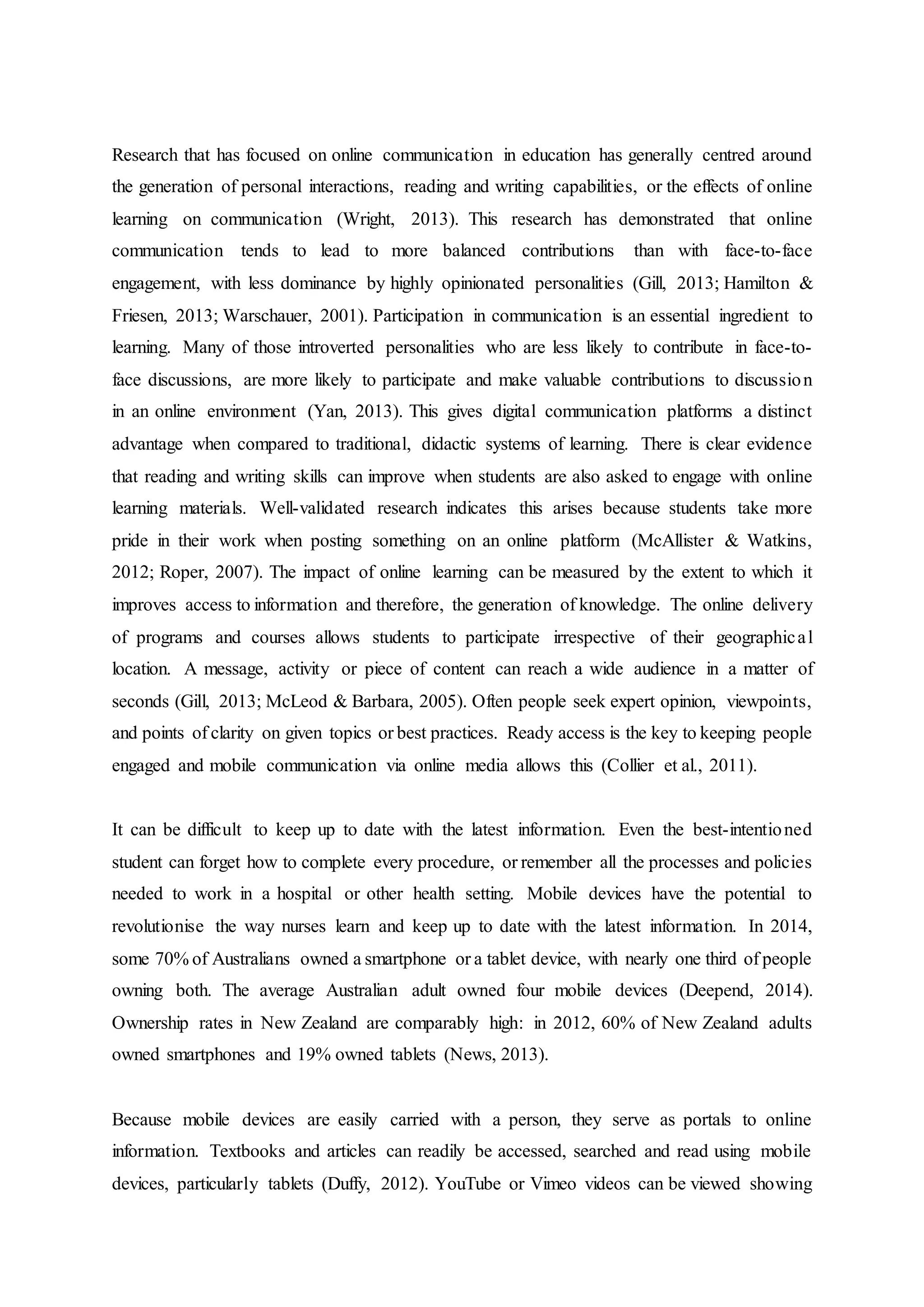 Research that has focused on online communication in education has generally centred around the generation of personal interactions, reading and writing capabilities, or the effects of online learning on communication (Wright, 2013). This research has demonstrated that online communication tends to lead to more balanced contributions than with face-to-face engagement, with less dominance by highly opinionated personalities (Gill, 2013; Hamilton & Friesen, 2013; Warschauer, 2001). Participation in communication is an essential ingredient to learning. Many of those introverted personalities who are less likely to contribute in face-to-face discussions, are more likely to participate and make valuable contributions to discussion in an online environment (Yan, 2013). This gives digital communication platforms a distinct advantage when compared to traditional, didactic systems of learning. There is clear evidence that reading and writing skills can improve when students are also asked to engage with online learning materials. Well-validated research indicates this arises because students take more pride in their work when posting something on an online platform (McAllister & Watkins, 2012; Roper, 2007). The impact of online learning can be measured by the extent to which it improves access to information and therefore, the generation of knowledge. The online delivery of programs and courses allows students to participate irrespective of their geographical location. A message, activity or piece of content can reach a wide audience in a matter of seconds (Gill, 2013; McLeod & Barbara, 2005). Often people seek expert opinion, viewpoints, and points of clarity on given topics or best practices. Ready access is the key to keeping people engaged and mobile communication via online media allows this (Collier et al., 2011).

It can be difficult to keep up to date with the latest information. Even the best-intentioned student can forget how to complete every procedure, or remember all the processes and policies needed to work in a hospital or other health setting. Mobile devices have the potential to revolutionise the way nurses learn and keep up to date with the latest information. In 2014, some 70% of Australians owned a smartphone or a tablet device, with nearly one third of people owning both. The average Australian adult owned four mobile devices (Deepend, 2014). Ownership rates in New Zealand are comparably high: in 2012, 60% of New Zealand adults owned smartphones and 19% owned tablets (News, 2013).

Because mobile devices are easily carried with a person, they serve as portals to online information. Textbooks and articles can readily be accessed, searched and read using mobile devices, particularly tablets (Duffy, 2012). YouTube or Vimeo videos can be viewed showing